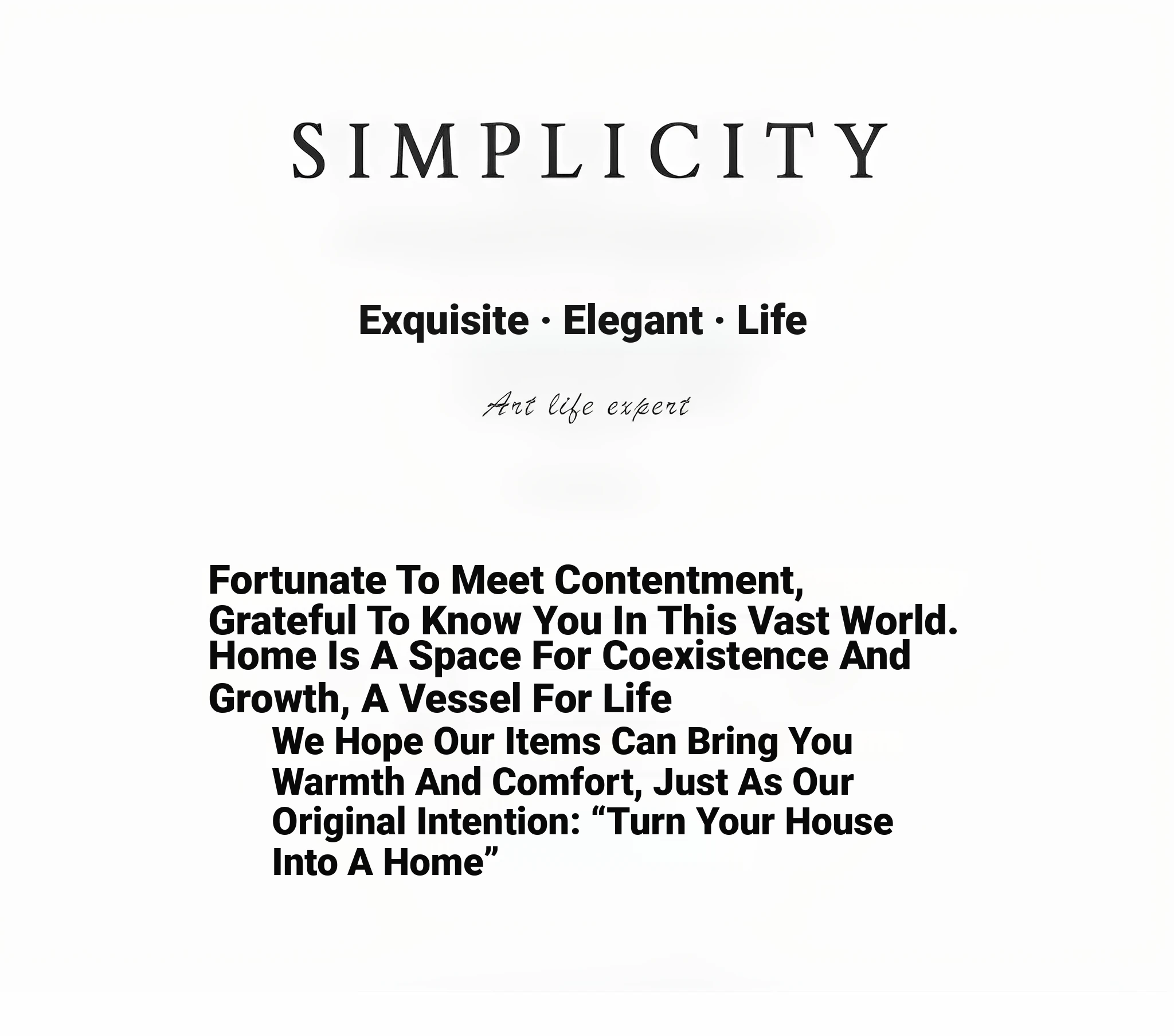 SIMPLICITY

Exquisite · Elegant · Life

Art life expert

Fortunate To Meet Contentment,
Grateful To Know You In This Vast World.
Home Is A Space For Coexistence And Growth, A Vessel For Life

We Hope Our Items Can Bring You Warmth And Comfort, Just As Our Original Intention: "Turn Your House Into A Home"